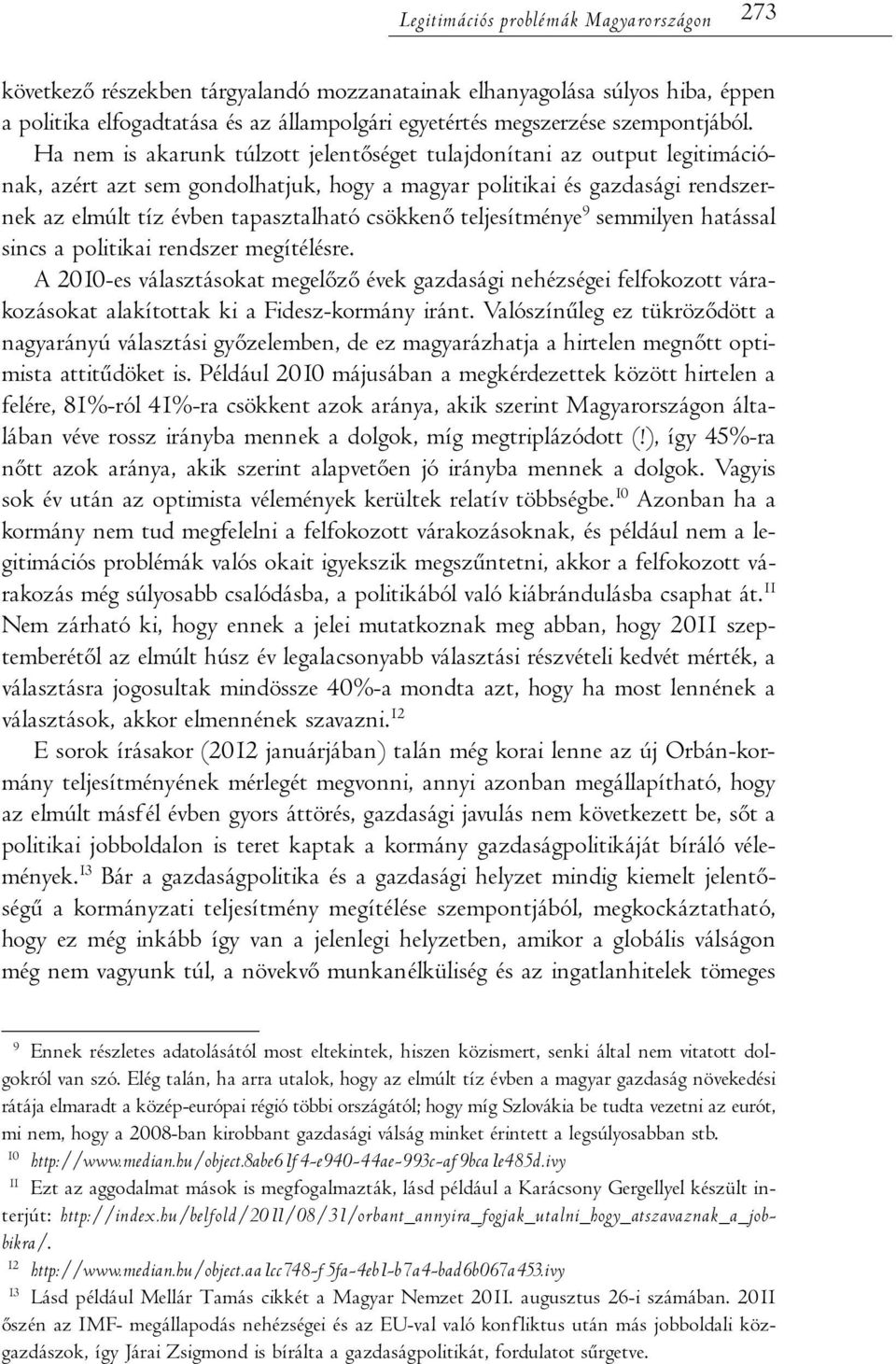 Legitimációs problémák Magyarországon 273

következő részekben tárgyalandó mozzanatainak elhanyagolása súlyos hiba, éppen a politika elfogadtatása és az állampolgári egyetértés megszerzése szempontjából.

Ha nem is akarunk túlzott jelentőséget tulajdonítani az output legitimációnak, azért azt sem gondolhatjuk, hogy a magyar politikai és gazdasági rendszernek az elmúlt tíz évben tapasztalható csökkenő teljesítménye$^{9}$ semmilyen hatással sincs a politikai rendszer megítélésre.

A 2010-es választásokat megelőző évek gazdasági nehézségei felfokozott várakozásokat alakítottak ki a Fidesz-kormány iránt. Valószínűleg ez tükröződött a nagyarányú választási győzelemben, de ez magyarázhatja a hirtelen megnőtt optimista attitűdöket is. Például 2010 májusában a megkérdezettek között hirtelen a felére, 81%-ról 41%-ra csökkent azok aránya, akik szerint Magyarországon általában véve rossz irányba mennek a dolgok, míg megtriplázódott (!), így 45%-ra nőtt azok aránya, akik szerint alapvetően jó irányba mennek a dolgok. Vagyis sok év után az optimista vélemények kerültek relatív többségbe.$^{10}$ Azonban ha a kormány nem tud megfelelni a felfokozott várakozásoknak, és például nem a legitimációs problémák valós okait igyekszik megszűntetni, akkor a felfokozott várakozás még súlyosabb csalódásba, a politikából való kiábrándulásba csaphat át.$^{11}$ Nem zárható ki, hogy ennek a jelei mutatkoznak meg abban, hogy 2011 szeptemberétől az elmúlt húsz év legalacsonyabb választási részvételi kedvét mérték, a választásra jogosultak mindössze 40%-a mondta azt, hogy ha most lennének a választások, akkor elmennének szavazni.$^{12}$

E sorok írásakor (2012 januárjában) talán még korai lenne az új Orbán-kormány teljesítményének mérlegét megvonni, annyi azonban megállapítható, hogy az elmúlt másfél évben gyors áttörés, gazdasági javulás nem következett be, sőt a politikai jobboldalon is teret kaptak a kormány gazdaságpolitikáját bíráló vélemények.$^{13}$ Bár a gazdaságpolitika és a gazdasági helyzet mindig kiemelt jelentőségű a kormányzati teljesítmény megítélése szempontjából, megkockáztatható, hogy ez még inkább így van a jelenlegi helyzetben, amikor a globális válságon még nem vagyunk túl, a növekvő munkanélküliség és az ingatlanhitelek tömeges

$^{9}$ Ennek részletes adatolásától most eltekintek, hiszen közismert, senki által nem vitatott dolgokról van szó. Elég talán, ha arra utalok, hogy az elmúlt tíz évben a magyar gazdaság növekedési rátája elmaradt a közép-európai régió többi országától; hogy míg Szlovákia be tudta vezetni az eurót, mi nem, hogy a 2008-ban kirobbant gazdasági válság minket érintett a legsúlyosabban stb.

$^{10}$ http://www.median.hu/object.8abe61f4-e940-44ae-993c-af9bca1e485d.ivy

$^{11}$ Ezt az aggodalmat mások is megfogalmazták, lásd például a Karácsony Gergellyel készült interjút: http://index.hu/belfold/2011/08/31/orbant_annyira_fogjak_utalni_hogy_atszavaznak_a_jobbikra/.

$^{12}$ http://www.median.hu/object.aa1cc748-f5fa-4eb1-b7a4-bad6b067a453.ivy

$^{13}$ Lásd például Mellár Tamás cikkét a Magyar Nemzet 2011. augusztus 26-i számában. 2011 őszén az IMF- megállapodás nehézségei és az EU-val való konfliktus után más jobboldali közgazdászok, így Járai Zsigmond is bírálta a gazdaságpolitikát, fordulatot sürgetve.